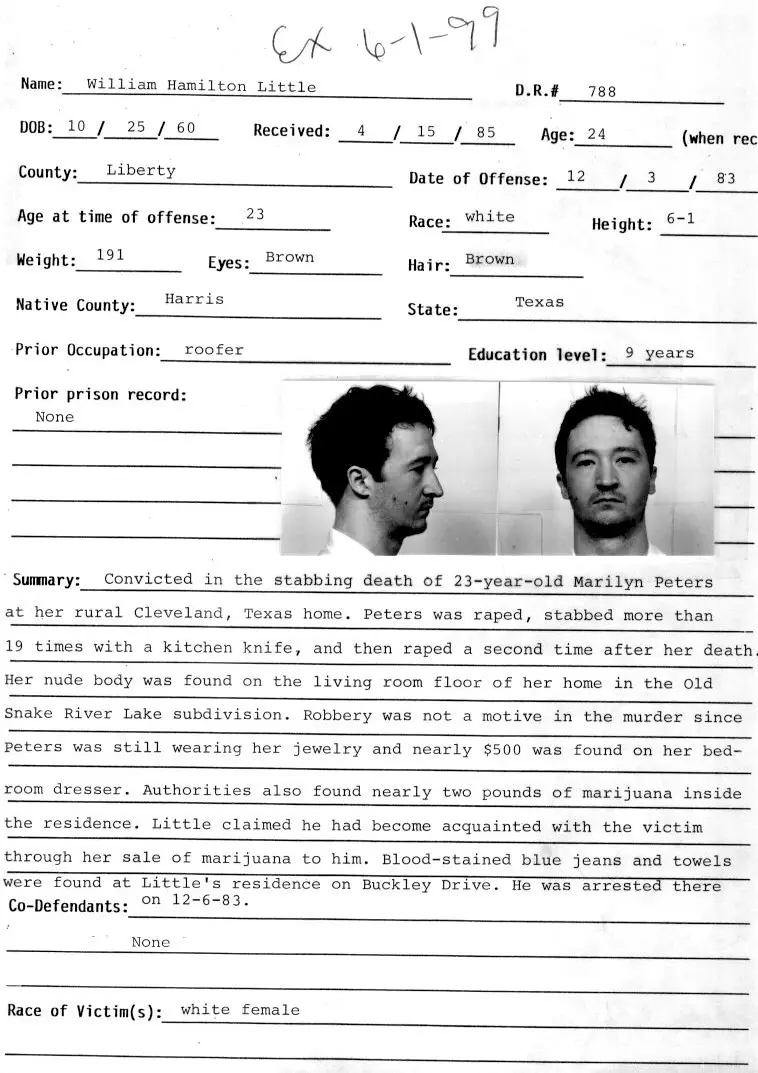 Ex 6-1-99

Name: William Hamilton Little D.R.# 788

DOB: 10 / 25 / 60 Received: 4 / 15 / 85 Age: 24 (when rec

County: Liberty Date of Offense: 12 / 3 / 83

Age at time of offense: 23 Race: white Height: 6-1

Weight: 191 Eyes: Brown Hair: Brown

Native County: Harris State: Texas

Prior Occupation: roofer Education level: 9 years

Prior prison record:
None

Summary: Convicted in the stabbing death of 23-year-old Marilyn Peters at her rural Cleveland, Texas home. Peters was raped, stabbed more than 19 times with a kitchen knife, and then raped a second time after her death. Her nude body was found on the living room floor of her home in the Old Snake River Lake subdivision. Robbery was not a motive in the murder since Peters was still wearing her jewelry and nearly $500 was found on her bedroom dresser. Authorities also found nearly two pounds of marijuana inside the residence. Little claimed he had become acquainted with the victim through her sale of marijuana to him. Blood-stained blue jeans and towels were found at Little's residence on Buckley Drive. He was arrested there on 12-6-83.

Co-Defendants:
None

Race of Victim(s): white female